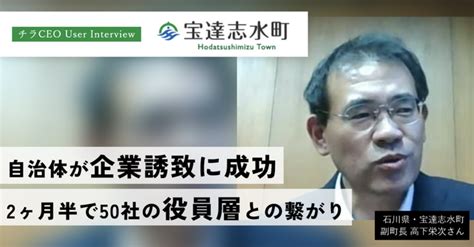 チラCEO User Interview

宝達志水町
Hodatsushimizu Town

自治体が企業誘致に成功

2ヶ月半で50社の役員層との繋がり

石川県・宝達志水町
副町長 高下栄次さん